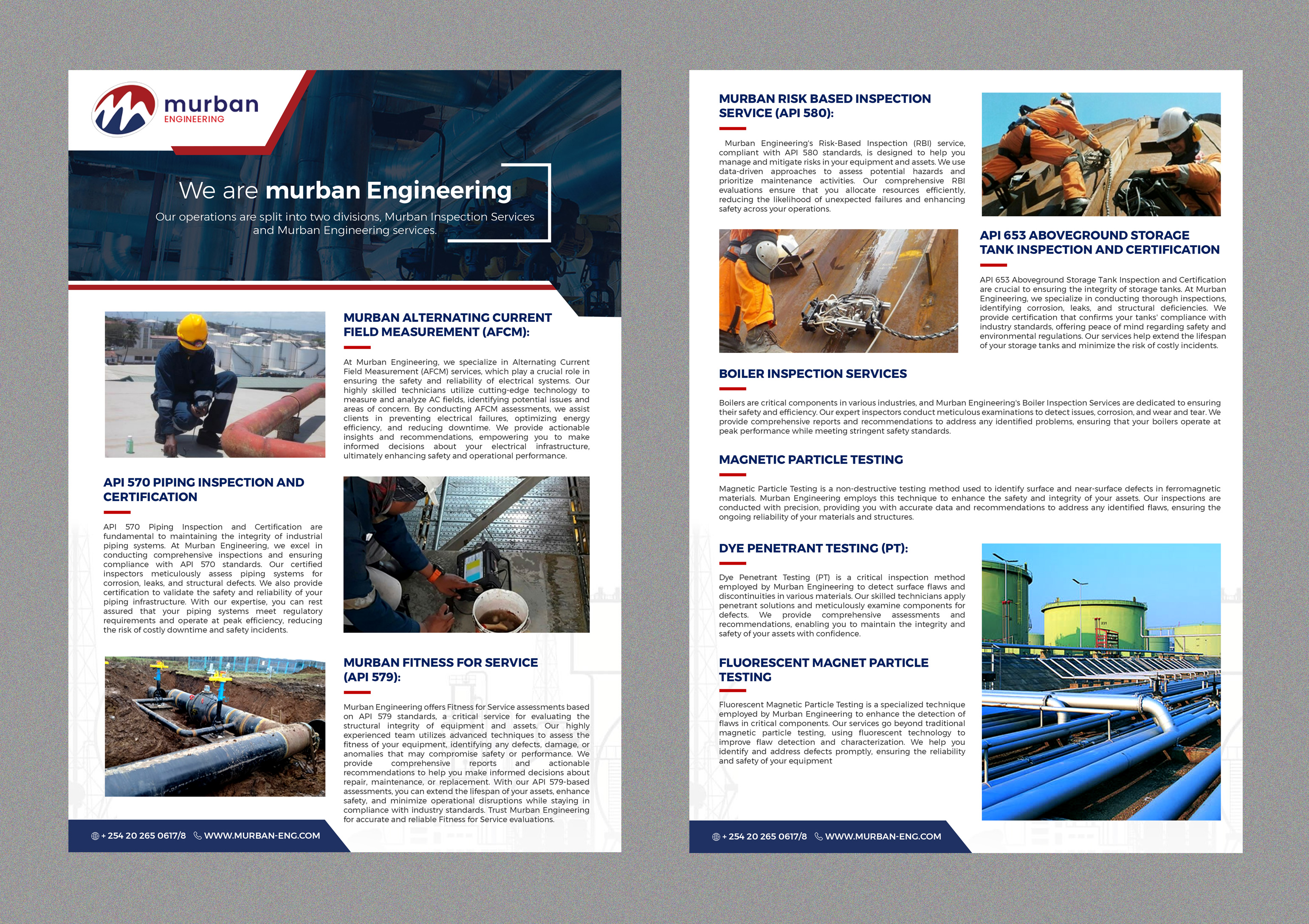 murban
ENGINEERING

We are murban Engineering

Our operations are split into two divisions, Murban Inspection Services and Murban Engineering services.

MURBAN ALTERNATING CURRENT FIELD MEASUREMENT (AFCM):

At Murban Engineering, we specialize in Alternating Current Field Measurement (AFCM) services, which play a crucial role in ensuring the safety and reliability of electrical systems. Our highly skilled technicians utilize cutting-edge technology to measure and analyze AC fields, identifying potential issues and areas of concern. By conducting AFCM assessments, we assist clients in preventing electrical failures, optimizing energy efficiency, and reducing downtime. We provide actionable insights and recommendations, empowering you to make informed decisions about your electrical infrastructure, ultimately enhancing safety and operational performance.

API 570 PIPING INSPECTION AND CERTIFICATION

API 570 Piping Inspection and Certification are fundamental to maintaining the integrity of industrial piping systems. At Murban Engineering, we excel in conducting comprehensive inspections and ensuring compliance with API 570 standards. Our certified inspectors meticulously assess piping systems for corrosion, leaks, and structural defects. We also provide certification to validate the safety and reliability of your piping infrastructure. With our expertise, you can rest assured that your piping systems meet regulatory requirements and operate at peak efficiency, reducing the risk of costly downtime and safety incidents.

MURBAN FITNESS FOR SERVICE (API 579):

Murban Engineering offers Fitness for Service assessments based on API 579 standards, a critical service for evaluating the structural integrity of equipment and assets. Our highly experienced team utilizes advanced techniques to assess the fitness of your equipment, identifying any defects, damage, or anomalies that may compromise safety or performance. We provide comprehensive reports and actionable recommendations to help you make informed decisions about repair, maintenance, or replacement. With our API 579-based assessments, you can extend the lifespan of your assets, enhance safety, and minimize operational disruptions while staying in compliance with industry standards. Trust Murban Engineering for accurate and reliable Fitness for Service evaluations.

+ 254 20 265 0617/8 WWW.MURBAN-ENG.COM

MURBAN RISK BASED INSPECTION SERVICE (API 580):

Murban Engineering's Risk-Based Inspection (RBI) service, compliant with API 580 standards, is designed to help you manage and mitigate risks in your equipment and assets. We use data-driven approaches to assess potential hazards and prioritize maintenance activities. Our comprehensive RBI evaluations ensure that you allocate resources efficiently, reducing the likelihood of unexpected failures and enhancing safety across your operations.

API 653 ABOVEGROUND STORAGE TANK INSPECTION AND CERTIFICATION

API 653 Aboveground Storage Tank Inspection and Certification are crucial to ensuring the integrity of storage tanks. At Murban Engineering, we specialize in conducting thorough inspections, identifying corrosion, leaks, and structural deficiencies. We provide certification that confirms your tanks' compliance with industry standards, offering peace of mind regarding safety and environmental regulations. Our services help extend the lifespan of your storage tanks and minimize the risk of costly incidents.

BOILER INSPECTION SERVICES

Boilers are critical components in various industries, and Murban Engineering's Boiler Inspection Services are dedicated to ensuring their safety and efficiency. Our expert inspectors conduct meticulous examinations to detect issues, corrosion, and wear and tear. We provide comprehensive reports and recommendations to address any identified problems, ensuring that your boilers operate at peak performance while meeting stringent safety standards.

MAGNETIC PARTICLE TESTING

Magnetic Particle Testing is a non-destructive testing method used to identify surface and near-surface defects in ferromagnetic materials. Murban Engineering employs this technique to enhance the safety and integrity of your assets. Our inspections are conducted with precision, providing you with accurate data and recommendations to address any identified flaws, ensuring the ongoing reliability of your materials and structures.

DYE PENETRANT TESTING (PT):

Dye Penetrant Testing (PT) is a critical inspection method employed by Murban Engineering to detect surface flaws and discontinuities in various materials. Our skilled technicians apply penetrant solutions and meticulously examine components for defects. We provide comprehensive assessments and recommendations, enabling you to maintain the integrity and safety of your assets with confidence.

FLUORESCENT MAGNET PARTICLE TESTING

Fluorescent Magnetic Particle Testing is a specialized technique employed by Murban Engineering to enhance the detection of flaws in critical components. Our services go beyond traditional magnetic particle testing, using fluorescent technology to improve flaw detection and characterization. We help you identify and address defects promptly, ensuring the reliability and safety of your equipment

+ 254 20 265 0617/8 WWW.MURBAN-ENG.COM